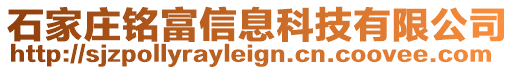 石家庄铭富信息科技有限公司
http://sjzpollyrayleign.cn.coovee.com